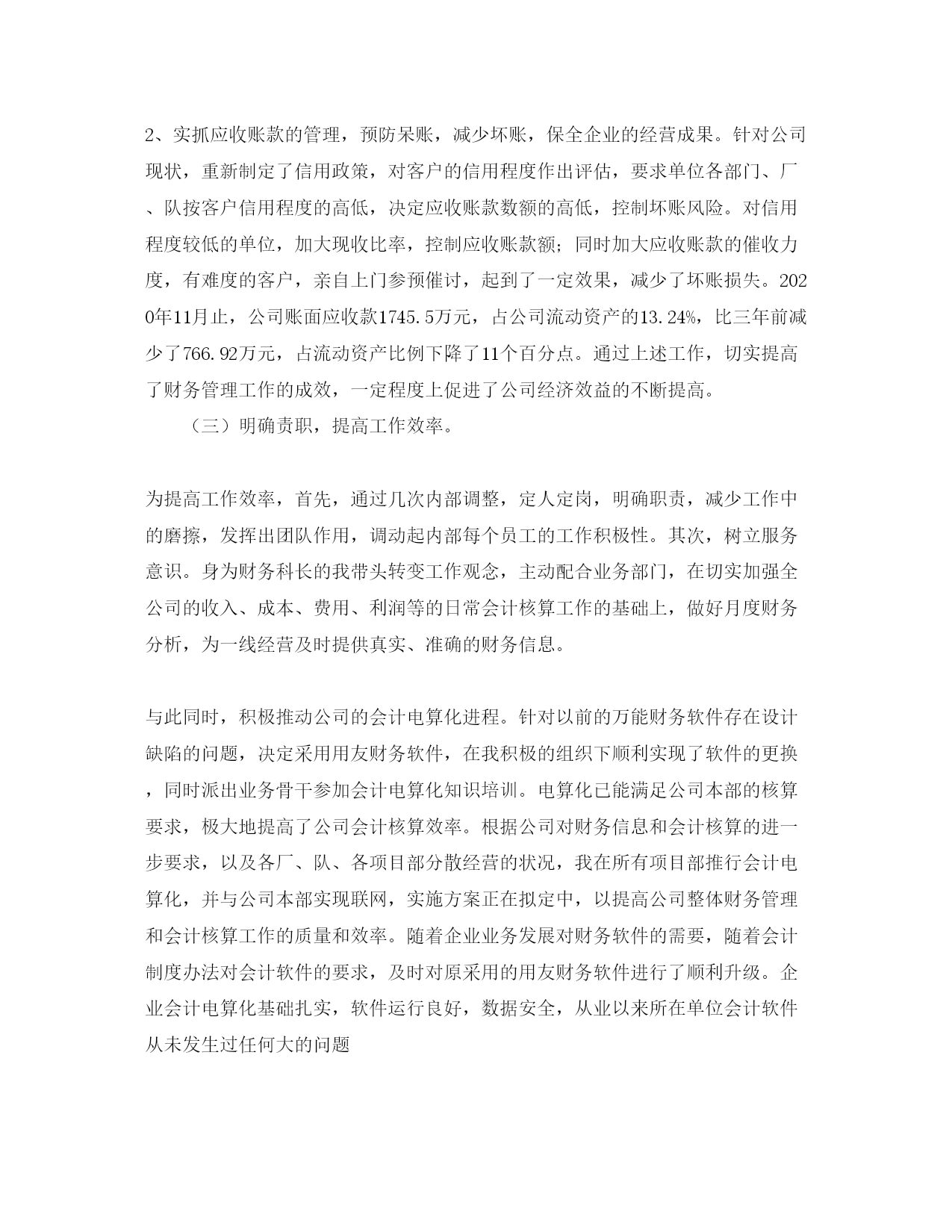 2、实抓应收账款的管理，预防呆账，减少坏账，保全企业的经营成果。针对公司现状，重新制定了信用政策，对客户的信用程度作出评估，要求单位各部门、厂、队按客户信用程度的高低，决定应收账款数额的高低，控制坏账风险。对信用程度较低的单位，加大现收比率，控制应收账款额；同时加大应收账款的催收力度，有难度的客户，亲自上门参预催讨，起到了一定效果，减少了坏账损失。2020年11月止，公司账面应收款1745.5万元，占公司流动资产的13.24%，比三年前减少了766.92万元，占流动资产比例下降了11个百分点。通过上述工作，切实提高了财务管理工作的成效，一定程度上促进了公司经济效益的不断提高。

（三）明确责职，提高工作效率。

为提高工作效率，首先，通过几次内部调整，定人定岗，明确职责，减少工作中的磨擦，发挥出团队作用，调动起内部每个员工的工作积极性。其次，树立服务意识。身为财务科长的我带头转变工作观念，主动配合业务部门，在切实加强全公司的收入、成本、费用、利润等的日常会计核算工作的基础上，做好月度财务分析，为一线经营及时提供真实、准确的财务信息。

与此同时，积极推动公司的会计电算化进程。针对以前的万能财务软件存在设计缺陷的问题，决定采用用友财务软件，在我积极的组织下顺利实现了软件的更换，同时派出业务骨干参加会计电算化知识培训。电算化已能满足公司本部的核算要求，极大地提高了公司会计核算效率。根据公司对财务信息和会计核算的进一步要求，以及各厂、队、各项目部分散经营的状况，我在所有项目部推行会计电算化，并与公司本部实现联网，实施方案正在拟定中，以提高公司整体财务管理和会计核算工作的质量和效率。随着企业业务发展对财务软件的需要，随着会计制度办法对会计软件的要求，及时对原采用的用友财务软件进行了顺利升级。企业会计电算化基础扎实，软件运行良好，数据安全，从业以来所在单位会计软件从未发生过任何大的问题